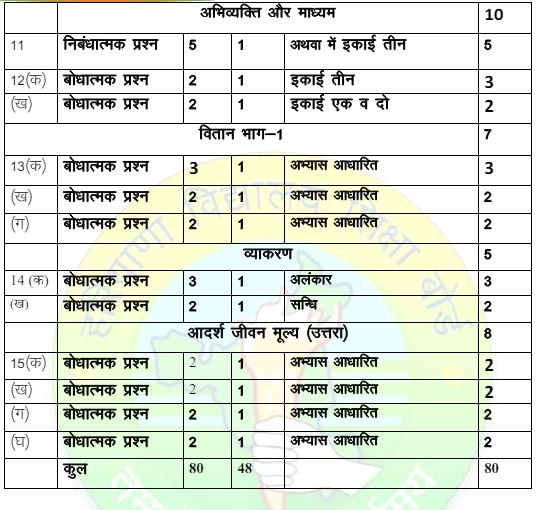 | | अभिव्यक्ति और माध्यम | | | | 10 |
|---|---|---|---|---|---|
| 11 | निबंधात्मक प्रश्न | 5 | 1 | अथवा में इकाई तीन | 5 |
| 12(क) | बोधात्मक प्रश्न | 2 | 1 | इकाई तीन | 3 |
| (ख) | बोधात्मक प्रश्न | 2 | 1 | इकाई एक व दो | 2 |
| | वितान भाग–1 | | | | 7 |
| 13(क) | बोधात्मक प्रश्न | 3 | 1 | अभ्यास आधारित | 3 |
| (ख) | बोधात्मक प्रश्न | 2 | 1 | अभ्यास आधारित | 2 |
| (ग) | बोधात्मक प्रश्न | 2 | 1 | अभ्यास आधारित | 2 |
| | व्याकरण | | | | 5 |
| 14 (क) | बोधात्मक प्रश्न | 3 | 1 | अलंकार | 3 |
| (ख) | बोधात्मक प्रश्न | 2 | 1 | सन्धि | 2 |
| | आदर्श जीवन मूल्य (उत्तरा) | | | | 8 |
| 15(क) | बोधात्मक प्रश्न | 2 | 1 | अभ्यास आधारित | 2 |
| (ख) | बोधात्मक प्रश्न | 2 | 1 | अभ्यास आधारित | 2 |
| (ग) | बोधात्मक प्रश्न | 2 | 1 | अभ्यास आधारित | 2 |
| (घ) | बोधात्मक प्रश्न | 2 | 1 | अभ्यास आधारित | 2 |
| | कुल | 80 | 48 | | 80 |